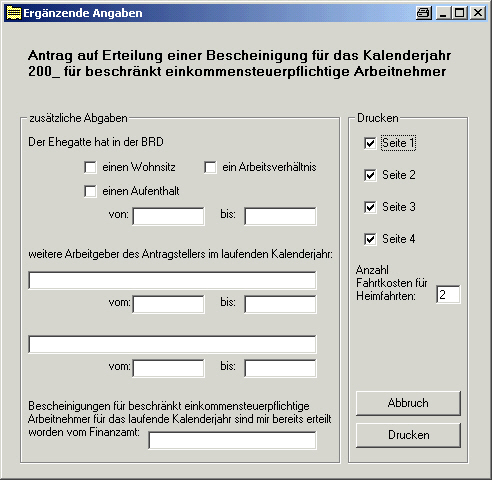 Ergänzende Angaben

Antrag auf Erteilung einer Bescheinigung für das Kalenderjahr 200_ für beschränkt einkommensteuerpflichtige Arbeitnehmer

zusätzliche Abgaben

Der Ehegatte hat in der BRD

einen Wohnsitz

ein Arbeitsverhältnis

einen Aufenthalt

von:

bis:

weitere Arbeitgeber des Antragstellers im laufenden Kalenderjahr:

vom:

bis:

vom:

bis:

Bescheinigungen für beschränkt einkommensteuerpflichtige Arbeitnehmer für das laufende Kalenderjahr sind mir bereits erteilt worden vom Finanzamt:

Drucken

Seite 1

Seite 2

Seite 3

Seite 4

Anzahl Fahrtkosten für Heimfahrten:

2

Abbruch

Drucken